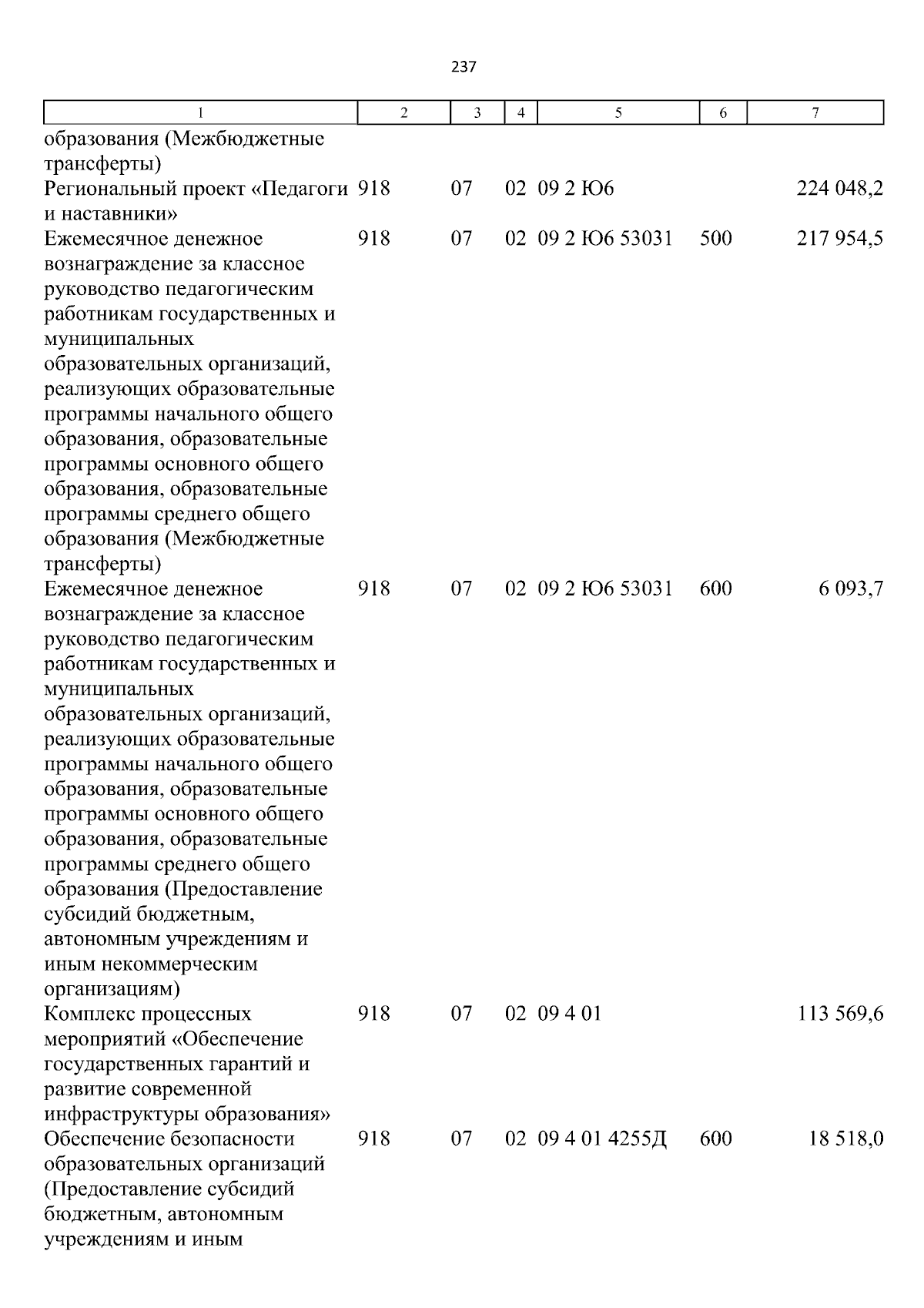 237

| 1 | 2 | 3 | 4 | 5 | 6 | 7 |
|---|---|---|---|---|---|---|
| образования (Межбюджетные трансферты) | | | | | | |
| Региональный проект «Педагоги и наставники» | 918 | 07 | 02 | 09 2 Ю6 | | 224 048,2 |
| Ежемесячное денежное вознаграждение за классное руководство педагогическим работникам государственных и муниципальных образовательных организаций, реализующих образовательные программы начального общего образования, образовательные программы основного общего образования, образовательные программы среднего общего образования (Межбюджетные трансферты) | 918 | 07 | 02 | 09 2 Ю6 53031 | 500 | 217 954,5 |
| Ежемесячное денежное вознаграждение за классное руководство педагогическим работникам государственных и муниципальных образовательных организаций, реализующих образовательные программы начального общего образования, образовательные программы основного общего образования, образовательные программы среднего общего образования (Предоставление субсидий бюджетным, автономным учреждениям и иным некоммерческим организациям) | 918 | 07 | 02 | 09 2 Ю6 53031 | 600 | 6 093,7 |
| Комплекс процессных мероприятий «Обеспечение государственных гарантий и развитие современной инфраструктуры образования» | 918 | 07 | 02 | 09 4 01 | | 113 569,6 |
| Обеспечение безопасности образовательных организаций (Предоставление субсидий бюджетным, автономным учреждениям и иным | 918 | 07 | 02 | 09 4 01 4255Д | 600 | 18 518,0 |